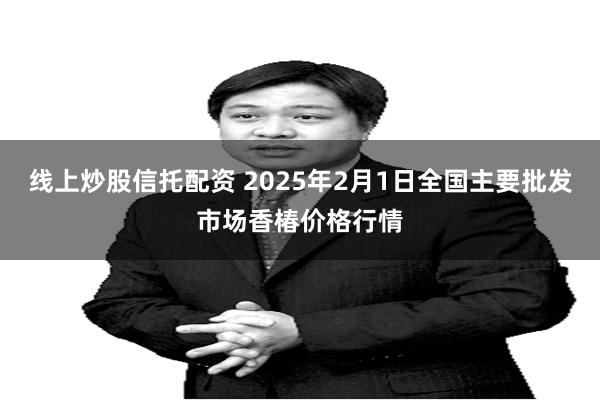 线上炒股信托配资 2025年2月1日全国主要批发市场香椿价格行情